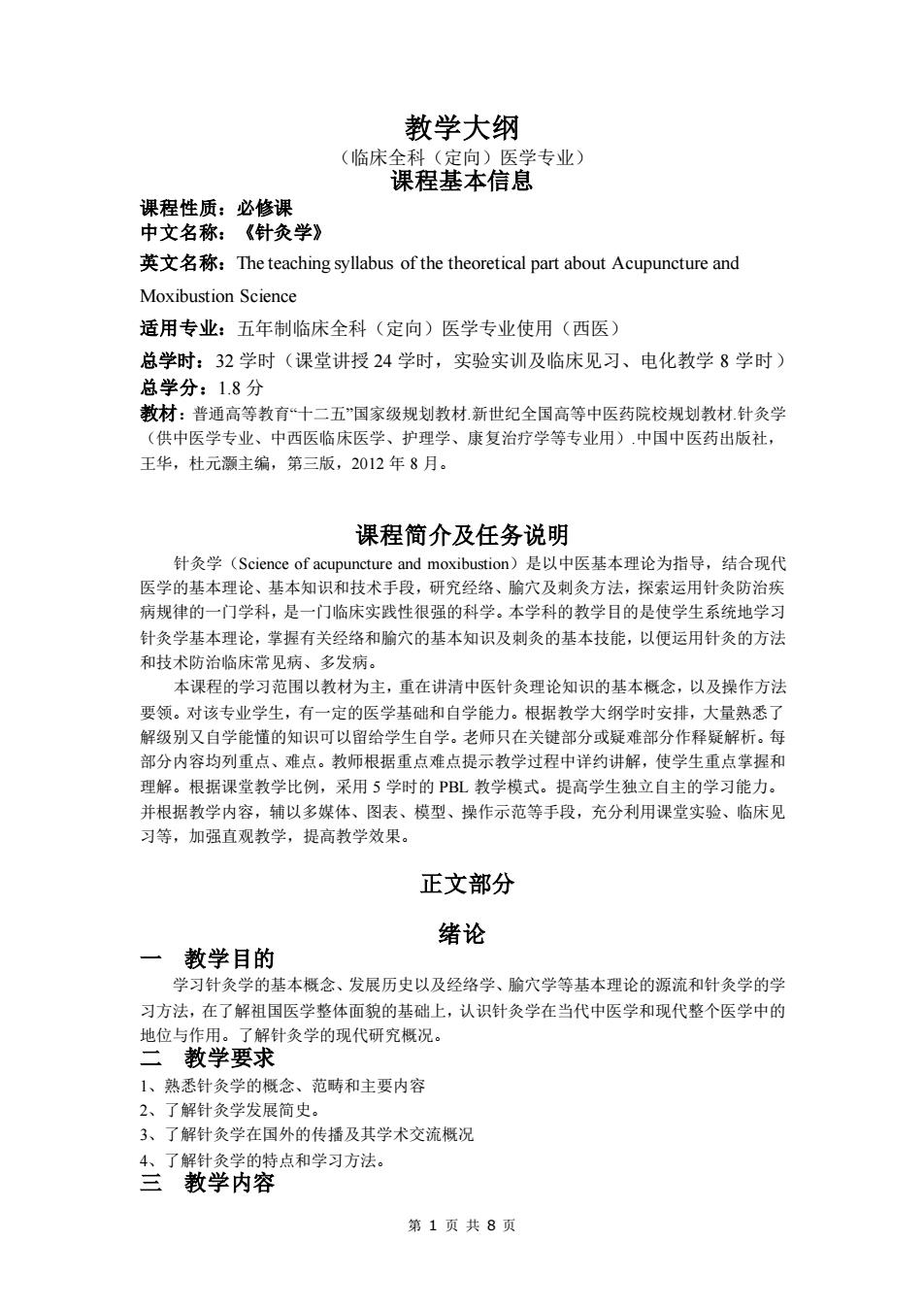 教学大纲

（临床全科（定向）医学专业）

课程基本信息

课程性质：必修课

中文名称：《针灸学》

英文名称：The teaching syllabus of the theoretical part about Acupuncture and Moxibustion Science

适用专业：五年制临床全科（定向）医学专业使用（西医）

总学时：32 学时（课堂讲授 24 学时，实验实训及临床见习、电化教学 8 学时）

总学分：1.8 分

教材：普通高等教育“十二五”国家级规划教材.新世纪全国高等中医药院校规划教材.针灸学（供中医学专业、中西医临床医学、护理学、康复治疗学等专业用）.中国中医药出版社，王华，杜元灏主编，第三版，2012 年 8 月。

课程简介及任务说明

针灸学（Science of acupuncture and moxibustion）是以中医基本理论为指导，结合现代医学的基本理论、基本知识和技术手段，研究经络、腧穴及刺灸方法，探索运用针灸防治疾病规律的一门学科，是一门临床实践性很强的科学。本学科的教学目的是使学生系统地学习针灸学基本理论，掌握有关经络和腧穴的基本知识及刺灸的基本技能，以便运用针灸的方法和技术防治临床常见病、多发病。

本课程的学习范围以教材为主，重在讲清中医针灸理论知识的基本概念，以及操作方法要领。对该专业学生，有一定的医学基础和自学能力。根据教学大纲学时安排，大量熟悉了解级别又自学能懂的知识可以留给学生自学。老师只在关键部分或疑难部分作释疑解析。每部分内容均列重点、难点。教师根据重点难点提示教学过程中详约讲解，使学生重点掌握和理解。根据课堂教学比例，采用 5 学时的 PBL 教学模式。提高学生独立自主的学习能力。并根据教学内容，辅以多媒体、图表、模型、操作示范等手段，充分利用课堂实验、临床见习等，加强直观教学，提高教学效果。

正文部分

绪论

一　教学目的

学习针灸学的基本概念、发展历史以及经络学、腧穴学等基本理论的源流和针灸学的学习方法，在了解祖国医学整体面貌的基础上，认识针灸学在当代中医学和现代整个医学中的地位与作用。了解针灸学的现代研究概况。

二　教学要求

1、熟悉针灸学的概念、范畴和主要内容

2、了解针灸学发展简史。

3、了解针灸学在国外的传播及其学术交流概况

4、了解针灸学的特点和学习方法。

三　教学内容

第 1 页 共 8 页